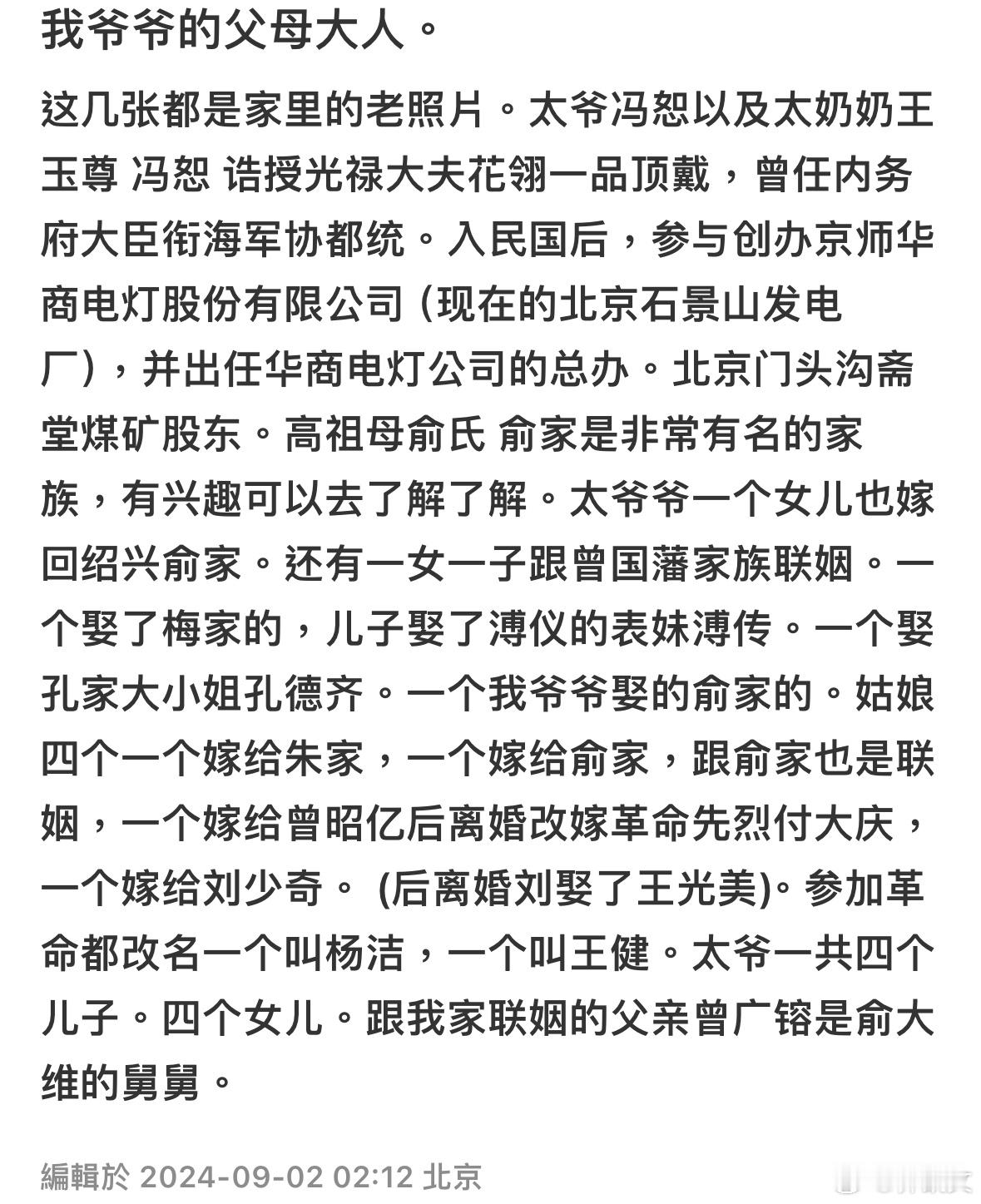 我爷爷的父母大人。

这几张都是家里的老照片。太爷冯恕以及太奶奶王玉尊 冯恕 诰授光禄大夫花翎一品顶戴，曾任内务府大臣衔海军协都统。入民国后，参与创办京师华商电灯股份有限公司 (现在的北京石景山发电厂)，并出任华商电灯公司的总办。北京门头沟斋堂煤矿股东。高祖母俞氏 俞家是非常有名的家族，有兴趣可以去了解了解。太爷爷一个女儿也嫁回绍兴俞家。还有一女一子跟曾国藩家族联姻。一个娶了梅家的，儿子娶了溥仪的表妹溥传。一个娶孔家大小姐孔德齐。一个我爷爷娶的俞家的。姑娘四个一个嫁给朱家，一个嫁给俞家，跟俞家也是联姻，一个嫁给曾昭亿后离婚改嫁革命先烈付大庆，一个嫁给刘少奇。 (后离婚刘娶了王光美)。参加革命都改名一个叫杨洁，一个叫王健。太爷一共四个儿子。四个女儿。跟我家联姻的父亲曾广镕是俞大维的舅舅。

編輯於 2024-09-02 02:12 北京